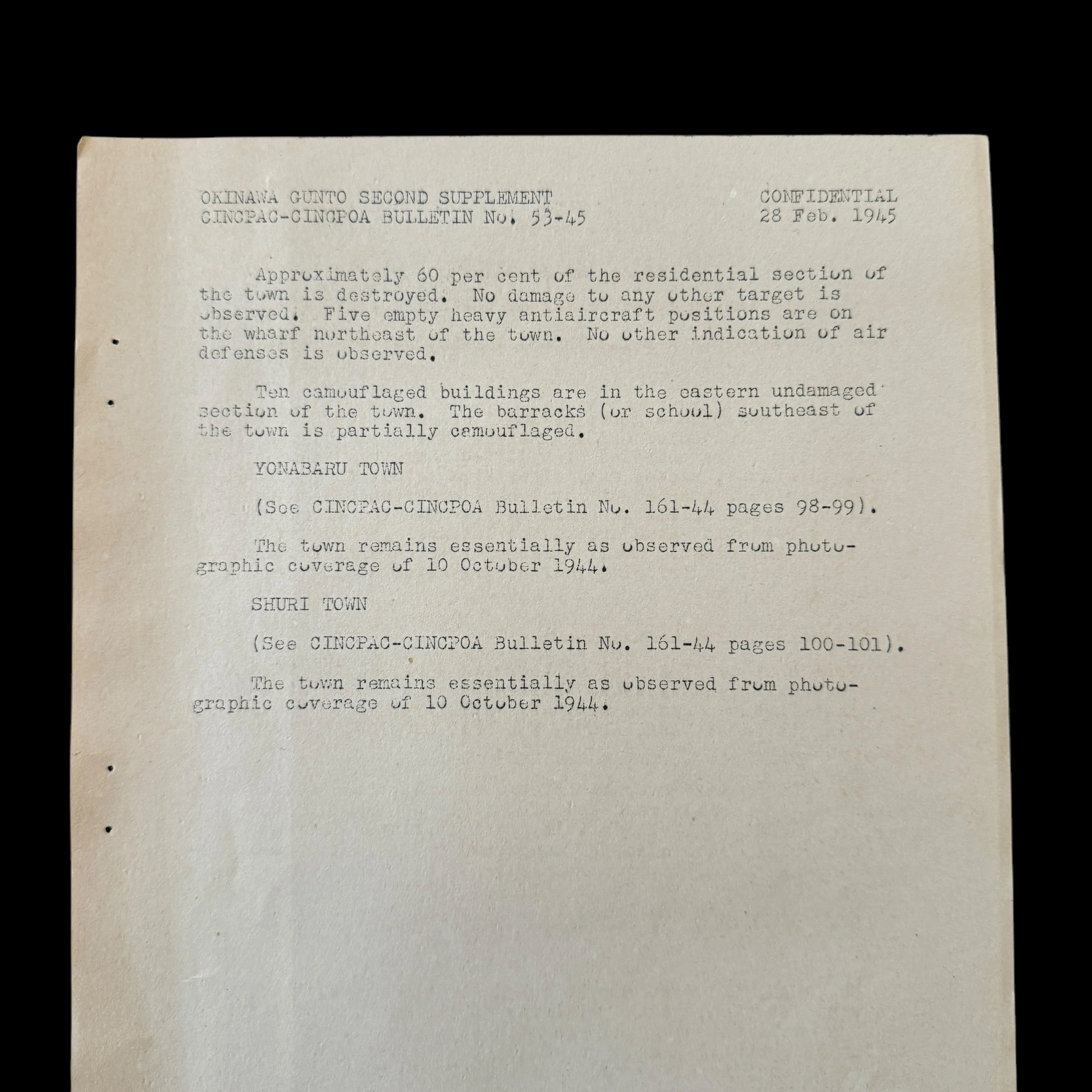 OKINAWA GUNTO SECOND SUPPLEMENT
CINCPAC-CINCPOA BULLETIN No. 53-45

CONFIDENTIAL
28 Feb. 1945

Approximately 60 per cent of the residential section of the town is destroyed. No damage to any other target is observed. Five empty heavy antiaircraft positions are on the wharf northeast of the town. No other indication of air defenses is observed.

Ten camouflaged buildings are in the eastern undamaged section of the town. The barracks (or school) southeast of the town is partially camouflaged.

YONABARU TOWN

(See CINCPAC-CINCPOA Bulletin No. 161-44 pages 98-99).

The town remains essentially as observed from photographic coverage of 10 October 1944.

SHURI TOWN

(See CINCPAC-CINCPOA Bulletin No. 161-44 pages 100-101).

The town remains essentially as observed from photographic coverage of 10 October 1944.